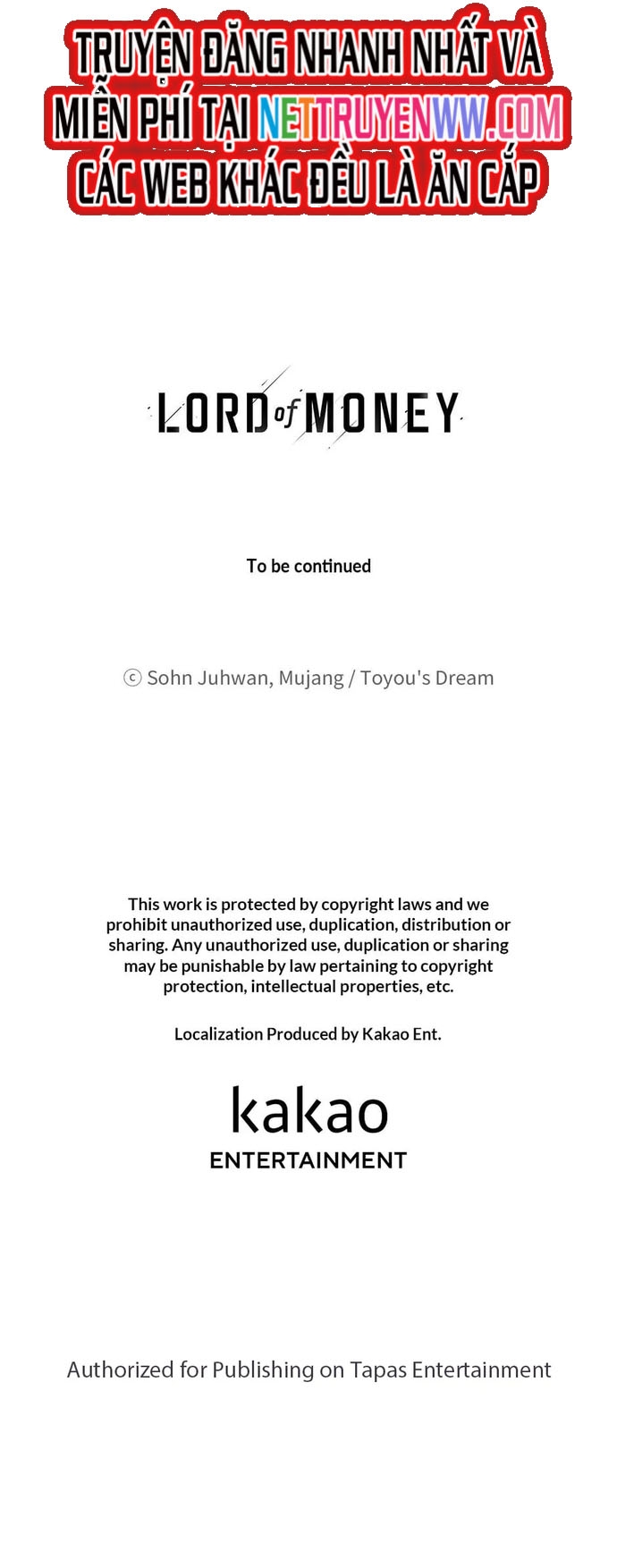 TRUYỆN ĐĂNG NHANH NHẤT VÀ MIỄN PHÍ TẠI NETTRUYENWW.COM CÁC WEB KHÁC ĐỀU LÀ ĂN CẮP

LORD of MONEY

To be continued

ⓒ Sohn Juhwan, Mujang / Toyou's Dream

This work is protected by copyright laws and we prohibit unauthorized use, duplication, distribution or sharing. Any unauthorized use, duplication or sharing may be punishable by law pertaining to copyright protection, intellectual properties, etc.

Localization Produced by Kakao Ent.

kakao
ENTERTAINMENT

Authorized for Publishing on Tapas Entertainment